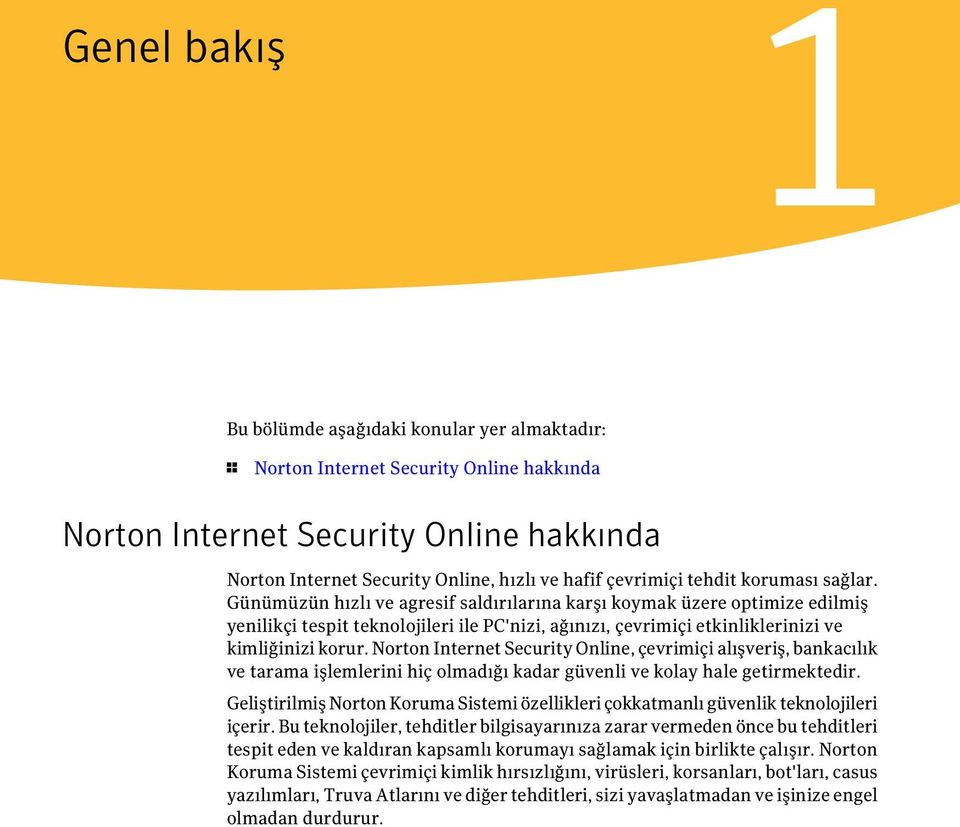 Genel bakış

1

Bu bölümde aşağıdaki konular yer almaktadır:

Norton Internet Security Online hakkında

Norton Internet Security Online hakkında

Norton Internet Security Online, hızlı ve hafif çevrimiçi tehdit koruması sağlar. Günümüzün hızlı ve agresif saldırılarına karşı koymak üzere optimize edilmiş yenilikçi tespit teknolojileri ile PC'nizi, ağınızı, çevrimiçi etkinliklerinizi ve kimliğinizi korur. Norton Internet Security Online, çevrimiçi alışveriş, bankacılık ve tarama işlemlerini hiç olmadığı kadar güvenli ve kolay hale getirmektedir.

Geliştirilmiş Norton Koruma Sistemi özellikleri çokkatmanlı güvenlik teknolojileri içerir. Bu teknolojiler, tehditler bilgisayarınıza zarar vermeden önce bu tehditleri tespit eden ve kaldıran kapsamlı korumayı sağlamak için birlikte çalışır. Norton Koruma Sistemi çevrimiçi kimlik hırsızlığını, virüsleri, korsanları, bot'ları, casus yazılımları, Truva Atlarını ve diğer tehditleri, sizi yavaşlatmadan ve işinize engel olmadan durdurur.